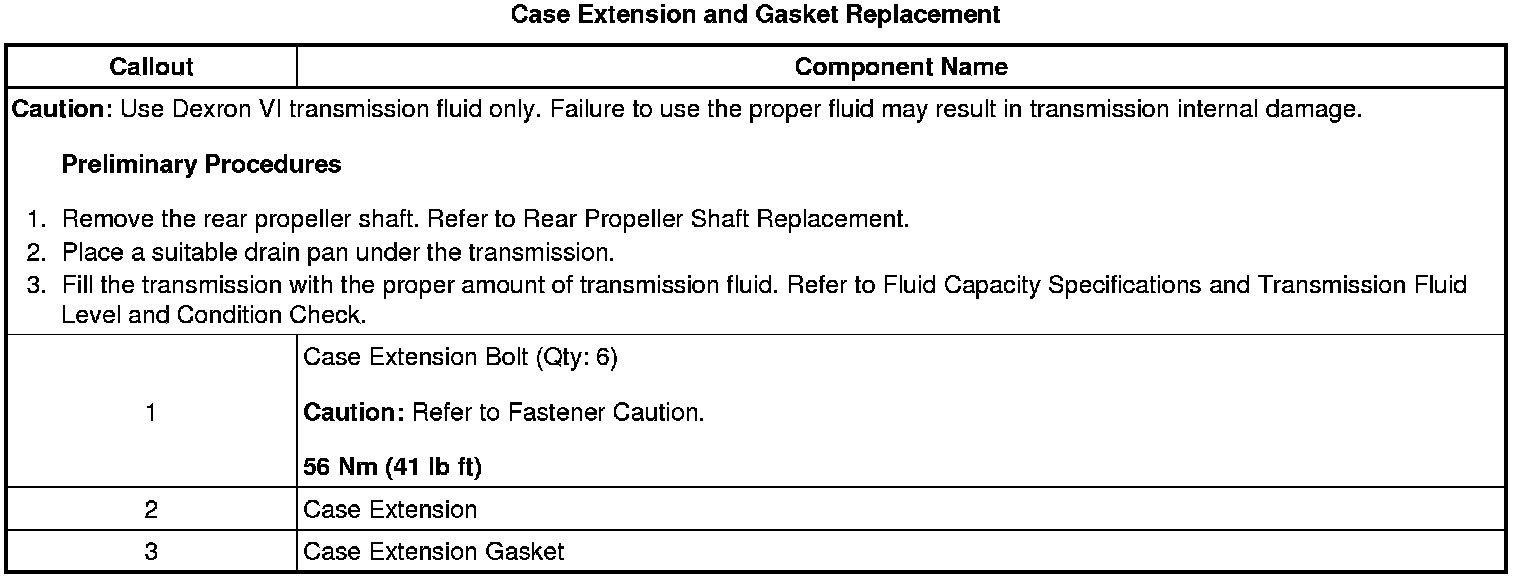 Case Extension and Gasket Replacement

| Callout | Component Name |
|---|---|
| Caution: Use Dexron VI transmission fluid only. Failure to use the proper fluid may result in transmission internal damage. Preliminary Procedures 1. Remove the rear propeller shaft. Refer to Rear Propeller Shaft Replacement. 2. Place a suitable drain pan under the transmission. 3. Fill the transmission with the proper amount of transmission fluid. Refer to Fluid Capacity Specifications and Transmission Fluid Level and Condition Check. | |
| 1 | Case Extension Bolt (Qty: 6) Caution: Refer to Fastener Caution. 56 Nm (41 lb ft) |
| 2 | Case Extension |
| 3 | Case Extension Gasket |